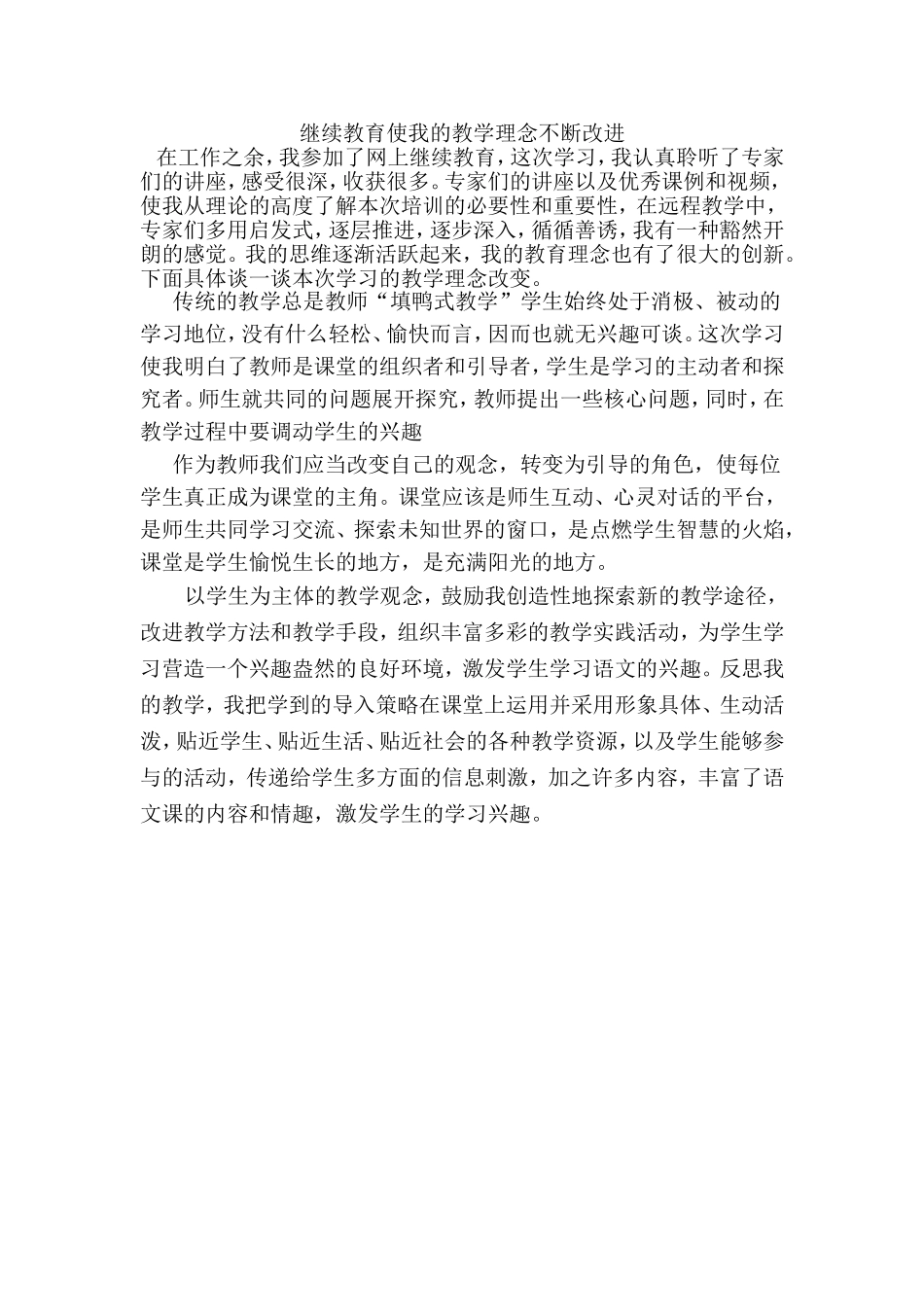 继续教育使我的教学理念不断改进

在工作之余，我参加了网上继续教育，这次学习，我认真聆听了专家们的讲座，感受很深，收获很多。专家们的讲座以及优秀课例和视频，使我从理论的高度了解本次培训的必要性和重要性，在远程教学中，专家们多用启发式，逐层推进，逐步深入，循循善诱，我有一种豁然开朗的感觉。我的思维逐渐活跃起来，我的教育理念也有了很大的创新。下面具体谈一谈本次学习的教学理念改变。

传统的教学总是教师“填鸭式教学”学生始终处于消极、被动的学习地位，没有什么轻松、愉快而言，因而也就无兴趣可谈。这次学习使我明白了教师是课堂的组织者和引导者，学生是学习的主动者和探究者。师生就共同的问题展开探究，教师提出一些核心问题，同时，在教学过程中要调动学生的兴趣

作为教师我们应当改变自己的观念，转变为引导的角色，使每位学生真正成为课堂的主角。课堂应该是师生互动、心灵对话的平台，是师生共同学习交流、探索未知世界的窗口，是点燃学生智慧的火焰，课堂是学生愉悦生长的地方，是充满阳光的地方。

以学生为主体的教学观念，鼓励我创造性地探索新的教学途径，改进教学方法和教学手段，组织丰富多彩的教学实践活动，为学生学习营造一个兴趣盎然的良好环境，激发学生学习语文的兴趣。反思我的教学，我把学到的导入策略在课堂上运用并采用形象具体、生动活泼，贴近学生、贴近生活、贴近社会的各种教学资源，以及学生能够参与的活动，传递给学生多方面的信息刺激，加之许多内容，丰富了语文课的内容和情趣，激发学生的学习兴趣。